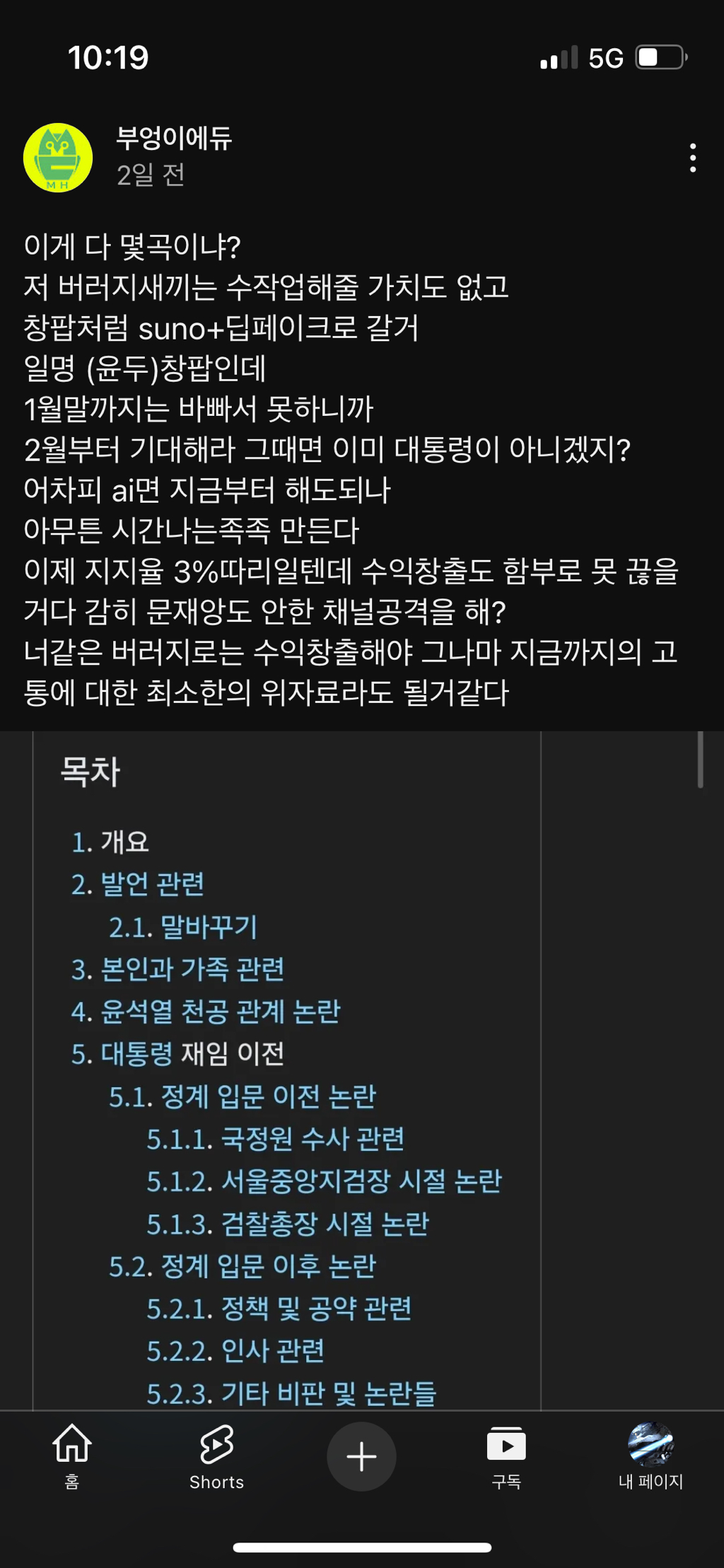 10:19

5G

부엉이에듀
2일 전

이게 다 몇곡이냐?
저 버러지새끼는 수작업해줄 가치도 없고
창팝처럼 suno+딥페이크로 갈거
일명 (윤두)창팝인데
1월말까지는 바빠서 못하니까
2월부터 기대해라 그때면 이미 대통령이 아니겠지?
어차피 ai면 지금부터 해도되나
아무튼 시간나는족족 만든다
이제 지지율 3%따리일텐데 수익창출도 함부로 못 끊을거다 감히 문재앙도 안한 채널공격을 해?
너같은 버러지로는 수익창출해야 그나마 지금까지의 고통에 대한 최소한의 위자료라도 될거같다

목차

1. 개요
2. 발언 관련
2.1. 말바꾸기
3. 본인과 가족 관련
4. 윤석열 천공 관계 논란
5. 대통령 재임 이전
5.1. 정계 입문 이전 논란
5.1.1. 국정원 수사 관련
5.1.2. 서울중앙지검장 시절 논란
5.1.3. 검찰총장 시절 논란
5.2. 정계 입문 이후 논란
5.2.1. 정책 및 공약 관련
5.2.2. 인사 관련
5.2.3. 기타 비판 및 논란들

홈
Shorts
구독
내 페이지